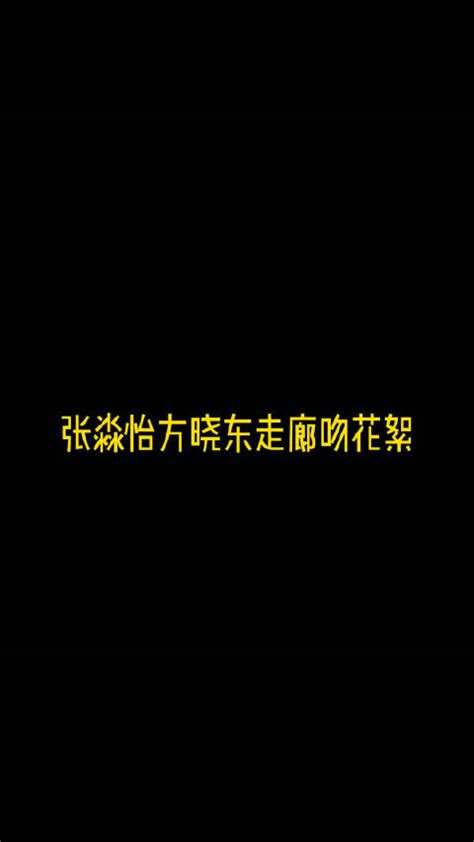 张淼怡方晓东走廊吻花絮